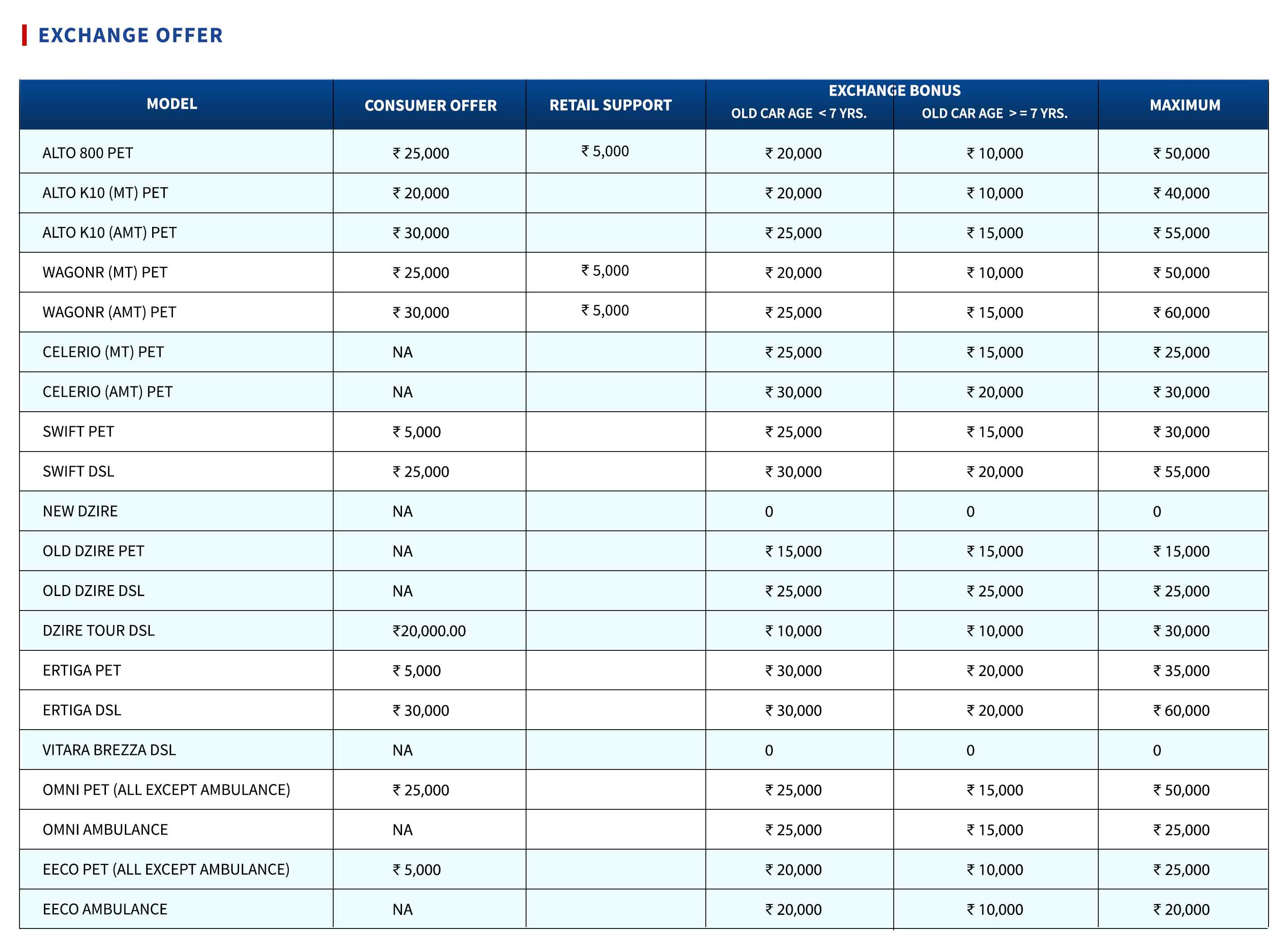 EXCHANGE OFFER

| MODEL | CONSUMER OFFER | RETAIL SUPPORT | EXCHANGE BONUS OLD CAR AGE < 7 YRS. | EXCHANGE BONUS OLD CAR AGE > = 7 YRS. | MAXIMUM |
|---|---|---|---|---|---|
| ALTO 800 PET | ₹ 25,000 | ₹ 5,000 | ₹ 20,000 | ₹ 10,000 | ₹ 50,000 |
| ALTO K10 (MT) PET | ₹ 20,000 | | ₹ 20,000 | ₹ 10,000 | ₹ 40,000 |
| ALTO K10 (AMT) PET | ₹ 30,000 | | ₹ 25,000 | ₹ 15,000 | ₹ 55,000 |
| WAGONR (MT) PET | ₹ 25,000 | ₹ 5,000 | ₹ 20,000 | ₹ 10,000 | ₹ 50,000 |
| WAGONR (AMT) PET | ₹ 30,000 | ₹ 5,000 | ₹ 25,000 | ₹ 15,000 | ₹ 60,000 |
| CELERIO (MT) PET | NA | | ₹ 25,000 | ₹ 15,000 | ₹ 25,000 |
| CELERIO (AMT) PET | NA | | ₹ 30,000 | ₹ 20,000 | ₹ 30,000 |
| SWIFT PET | ₹ 5,000 | | ₹ 25,000 | ₹ 15,000 | ₹ 30,000 |
| SWIFT DSL | ₹ 25,000 | | ₹ 30,000 | ₹ 20,000 | ₹ 55,000 |
| NEW DZIRE | NA | | 0 | 0 | 0 |
| OLD DZIRE PET | NA | | ₹ 15,000 | ₹ 15,000 | ₹ 15,000 |
| OLD DZIRE DSL | NA | | ₹ 25,000 | ₹ 25,000 | ₹ 25,000 |
| DZIRE TOUR DSL | ₹20,000.00 | | ₹ 10,000 | ₹ 10,000 | ₹ 30,000 |
| ERTIGA PET | ₹ 5,000 | | ₹ 30,000 | ₹ 20,000 | ₹ 35,000 |
| ERTIGA DSL | ₹ 30,000 | | ₹ 30,000 | ₹ 20,000 | ₹ 60,000 |
| VITARA BREZZA DSL | NA | | 0 | 0 | 0 |
| OMNI PET (ALL EXCEPT AMBULANCE) | ₹ 25,000 | | ₹ 25,000 | ₹ 15,000 | ₹ 50,000 |
| OMNI AMBULANCE | NA | | ₹ 25,000 | ₹ 15,000 | ₹ 25,000 |
| EECO PET (ALL EXCEPT AMBULANCE) | ₹ 5,000 | | ₹ 20,000 | ₹ 10,000 | ₹ 25,000 |
| EECO AMBULANCE | NA | | ₹ 20,000 | ₹ 10,000 | ₹ 20,000 |